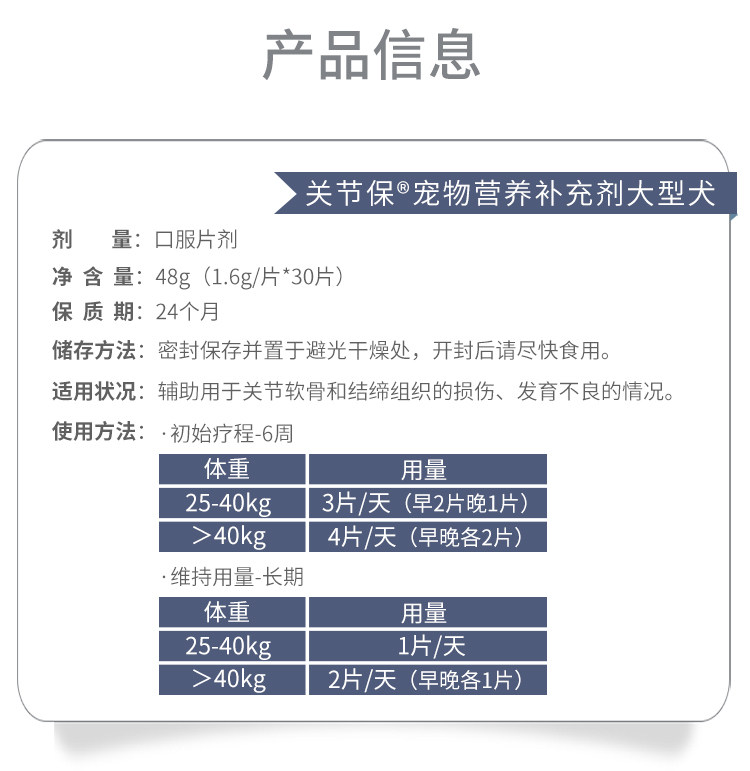 产品信息

关节保®宠物营养补充剂大型犬

剂 量：口服片剂
净含量：48g（1.6g/片*30片）
保质期：24个月
储存方法：密封保存并置于避光干燥处，开封后请尽快食用。
适用状况：辅助用于关节软骨和结缔组织的损伤、发育不良的情况。
使用方法：·初始疗程-6周

| 体重 | 用量 |
|---|---|
| 25-40kg | 3片/天（早2片晚1片） |
| ＞40kg | 4片/天（早晚各2片） |

·维持用量-长期

| 体重 | 用量 |
|---|---|
| 25-40kg | 1片/天 |
| ＞40kg | 2片/天（早晚各1片） |